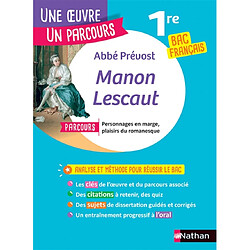 UNE ŒUVRE
UN PARCOURS

1re

BAC FRANÇAIS

Abbé Prévost

Manon Lescaut

PARCOURS Personnages en marge, plaisirs du romanesque

ANALYSE ET MÉTHODE POUR RÉUSSIR LE BAC

Les clés de l'œuvre et du parcours associé

Des citations à retenir, des quiz

Des sujets de dissertation guidés et corrigés

Un entraînement progressif à l'oral

Nathan